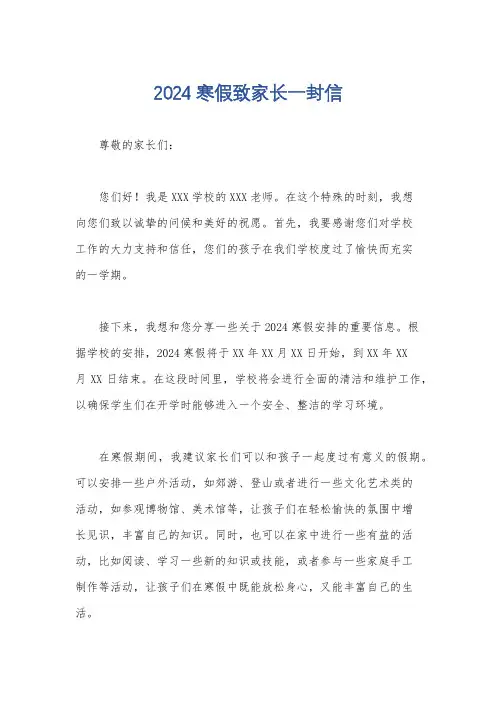 2024 寒假致家长一封信

尊敬的家长们：

您们好！我是 XXX 学校的 XXX 老师。在这个特殊的时刻，我想向您们致以诚挚的问候和美好的祝愿。首先，我要感谢您们对学校工作的大力支持和信任，您们的孩子在我们学校度过了愉快而充实的一学期。

接下来，我想和您分享一些关于 2024 寒假安排的重要信息。根据学校的安排，2024 寒假将于 XX 年 XX 月 XX 日开始，到 XX 年 XX 月 XX 日结束。在这段时间里，学校将会进行全面的清洁和维护工作，以确保学生们在开学时能够进入一个安全、整洁的学习环境。

在寒假期间，我建议家长们可以和孩子一起度过有意义的假期。可以安排一些户外活动，如郊游、登山或者进行一些文化艺术类的活动，如参观博物馆、美术馆等，让孩子们在轻松愉快的氛围中增长见识，丰富自己的知识。同时，也可以在家中进行一些有益的活动，比如阅读、学习一些新的知识或技能，或者参与一些家庭手工制作等活动，让孩子们在寒假中既能放松身心，又能丰富自己的生活。